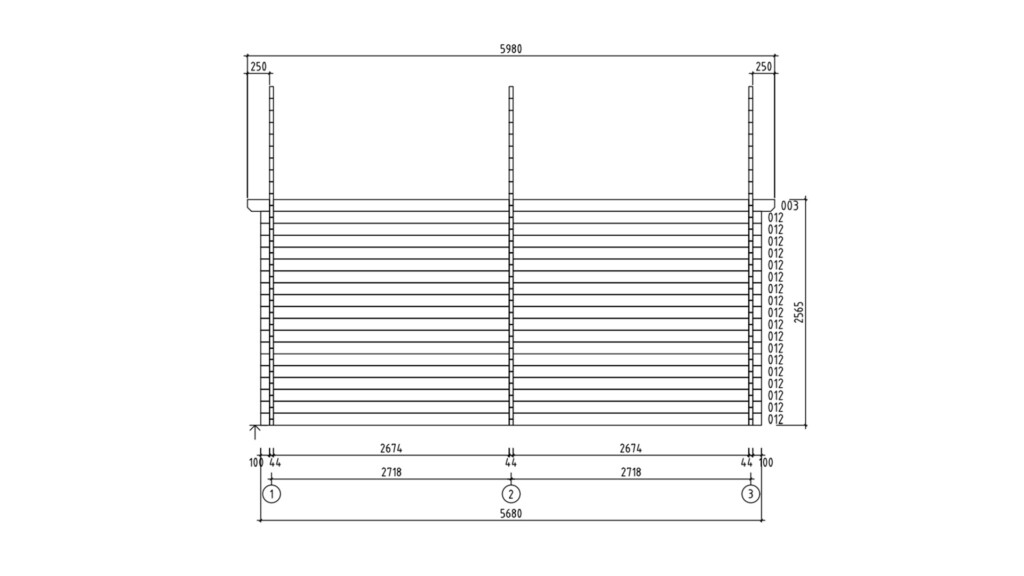 5980
250
250
003
012
012
012
012
012
012
012
012
012
012
012
012
012
012
012
012
012
012
2565
2674
2674
100
44
44
44
100
2718
2718
1
2
3
5680